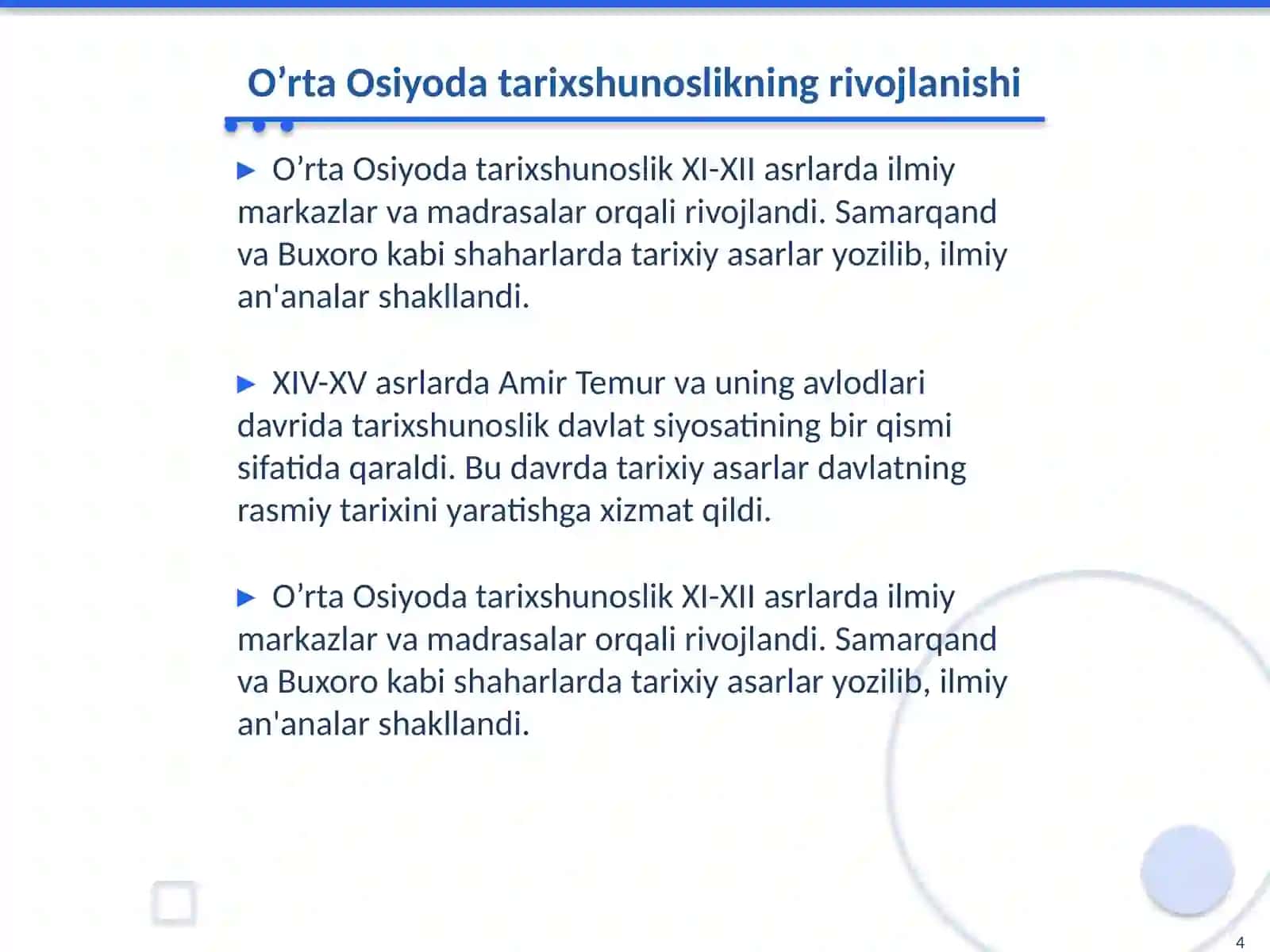 O’rta Osiyoda tarixshunoslikning rivojlanishi

▶ O’rta Osiyoda tarixshunoslik XI-XII asrlarda ilmiy markazlar va madrasalar orqali rivojlandi. Samarqand va Buxoro kabi shaharlarda tarixiy asarlar yozilib, ilmiy an'analar shakllandi.

▶ XIV-XV asrlarda Amir Temur va uning avlodlari davrida tarixshunoslik davlat siyosatining bir qismi sifatida qaraldi. Bu davrda tarixiy asarlar davlatning rasmiy tarixini yaratishga xizmat qildi.

▶ O’rta Osiyoda tarixshunoslik XI-XII asrlarda ilmiy markazlar va madrasalar orqali rivojlandi. Samarqand va Buxoro kabi shaharlarda tarixiy asarlar yozilib, ilmiy an'analar shakllandi.

4